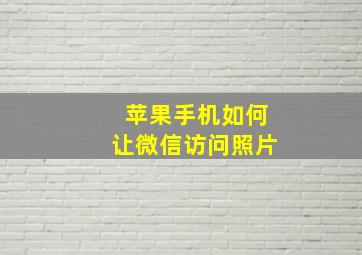 苹果手机如何
让微信访问照片